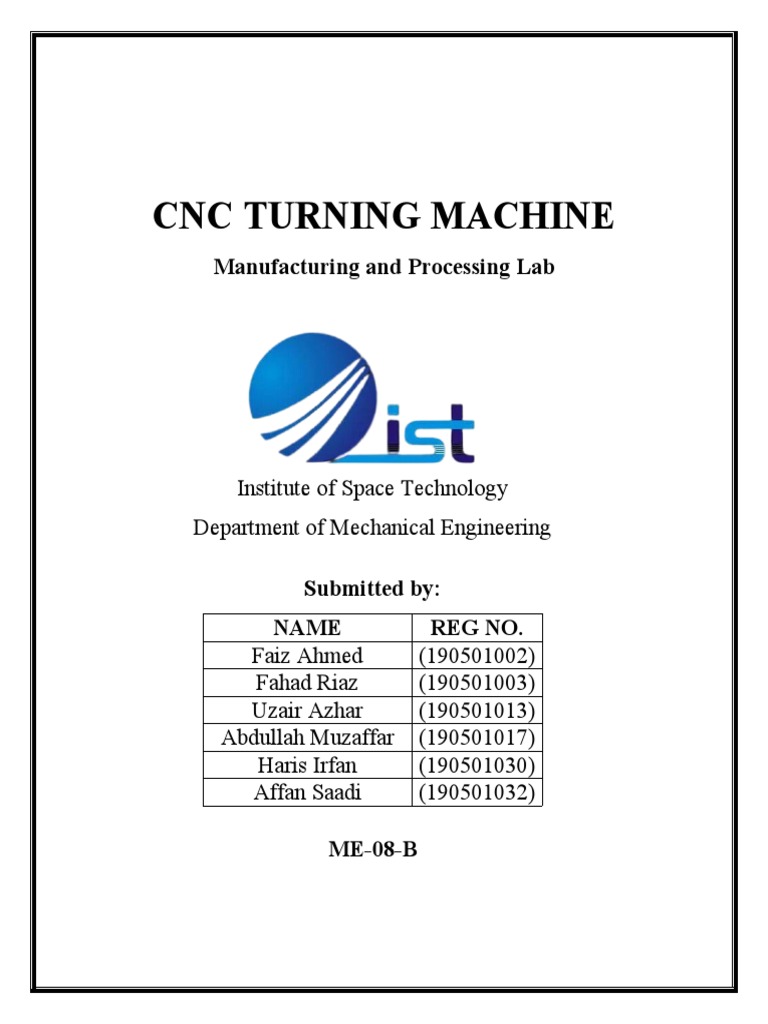 CNC TURNING MACHINE

Manufacturing and Processing Lab

ist

Institute of Space Technology

Department of Mechanical Engineering

Submitted by:

| NAME | REG NO. |
|---|---|
| Faiz Ahmed | (190501002) |
| Fahad Riaz | (190501003) |
| Uzair Azhar | (190501013) |
| Abdullah Muzaffar | (190501017) |
| Haris Irfan | (190501030) |
| Affan Saadi | (190501032) |

ME-08-B